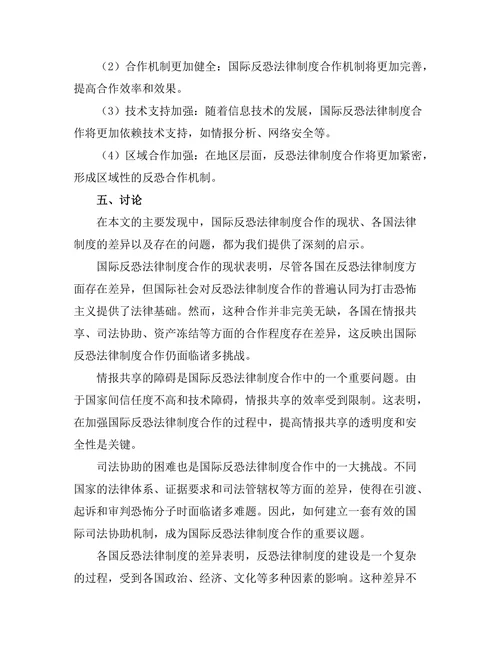 （2）合作机制更加健全：国际反恐法律制度合作机制将更加完善，提高合作效率和效果。

（3）技术支持加强：随着信息技术的发展，国际反恐法律制度合作将更加依赖技术支持，如情报分析、网络安全等。

（4）区域合作加强：在地区层面，反恐法律制度合作将更加紧密，形成区域性的反恐合作机制。

五、讨论

在本文的主要发现中，国际反恐法律制度合作的现状、各国法律制度的差异以及存在的问题，都为我们提供了深刻的启示。

国际反恐法律制度合作的现状表明，尽管各国在反恐法律制度方面存在差异，但国际社会对反恐法律制度合作的普遍认同为打击恐怖主义提供了法律基础。然而，这种合作并非完美无缺，各国在情报共享、司法协助、资产冻结等方面的合作程度存在差异，这反映出国际反恐法律制度合作仍面临诸多挑战。

情报共享的障碍是国际反恐法律制度合作中的一个重要问题。由于国家间信任度不高和技术障碍，情报共享的效率受到限制。这表明，在加强国际反恐法律制度合作的过程中，提高情报共享的透明度和安全性是关键。

司法协助的困难也是国际反恐法律制度合作中的一大挑战。不同国家的法律体系、证据要求和司法管辖权等方面的差异，使得在引渡、起诉和审判恐怖分子时面临诸多难题。因此，如何建立一套有效的国际司法协助机制，成为国际反恐法律制度合作的重要议题。

各国反恐法律制度的差异表明，反恐法律制度的建设是一个复杂的过程，受到各国政治、经济、文化等多种因素的影响。这种差异不